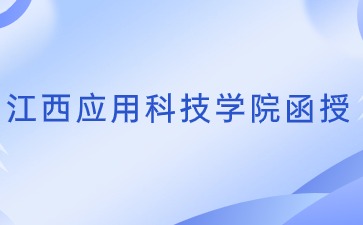 江西应用科技学院函授